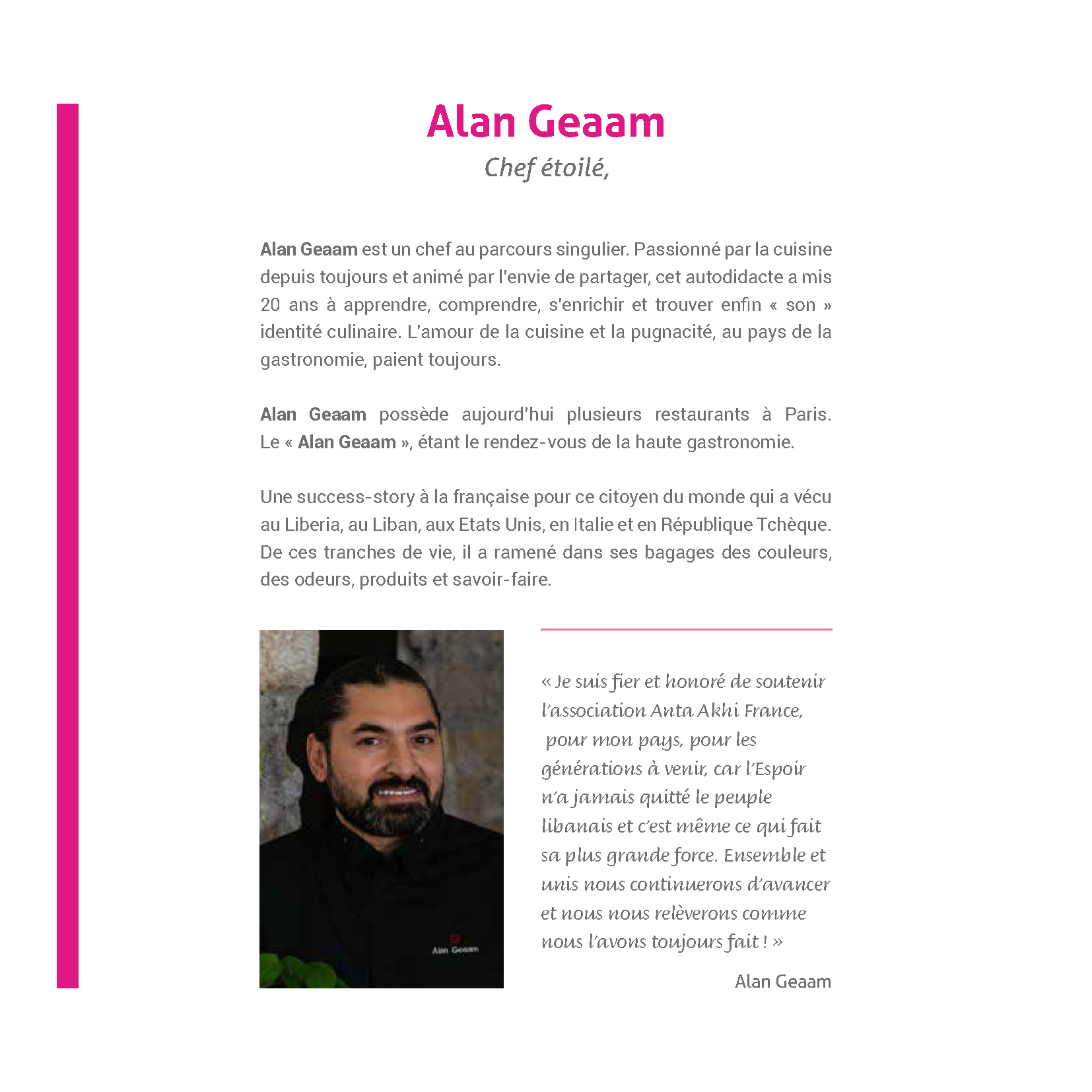 Alan Geaam

Chef étoilé,

Alan Geaam est un chef au parcours singulier. Passionné par la cuisine depuis toujours et animé par l'envie de partager, cet autodidacte a mis 20 ans à apprendre, comprendre, s'enrichir et trouver enfin « son » identité culinaire. L'amour de la cuisine et la pugnacité, au pays de la gastronomie, paient toujours.

Alan Geaam possède aujourd'hui plusieurs restaurants à Paris. Le « Alan Geaam », étant le rendez-vous de la haute gastronomie.

Une success-story à la française pour ce citoyen du monde qui a vécu au Liberia, au Liban, aux Etats Unis, en Italie et en République Tchèque. De ces tranches de vie, il a ramené dans ses bagages des couleurs, des odeurs, produits et savoir-faire.

Alan Geaam

« Je suis fier et honoré de soutenir l'association Anta Akhi France, pour mon pays, pour les générations à venir, car l'Espoir n'a jamais quitté le peuple libanais et c'est même ce qui fait sa plus grande force. Ensemble et unis nous continuerons d'avancer et nous nous relèverons comme nous l'avons toujours fait ! »

Alan Geaam